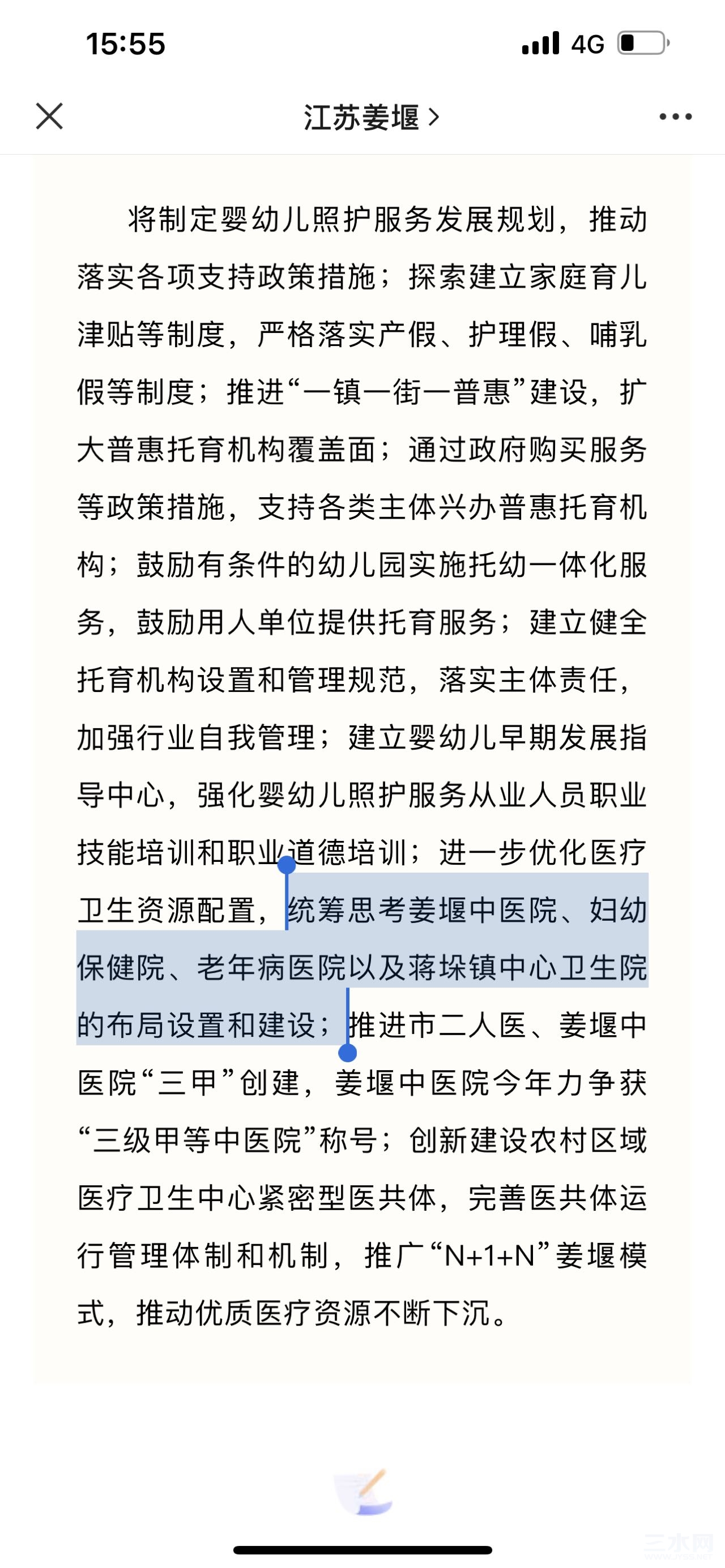 15:55

4G

江苏姜堰 >

将制定婴幼儿照护服务发展规划，推动落实各项支持政策措施；探索建立家庭育儿津贴等制度，严格落实产假、护理假、哺乳假等制度；推进“一镇一街一普惠”建设，扩大普惠托育机构覆盖面；通过政府购买服务等政策措施，支持各类主体兴办普惠托育机构；鼓励有条件的幼儿园实施托幼一体化服务，鼓励用人单位提供托育服务；建立健全托育机构设置和管理规范，落实主体责任，加强行业自我管理；建立婴幼儿早期发展指导中心，强化婴幼儿照护服务从业人员职业技能培训和职业道德培训；进一步优化医疗卫生资源配置，统筹思考姜堰中医院、妇幼保健院、老年病医院以及蒋垛镇中心卫生院的布局设置和建设；推进市二人医、姜堰中医院“三甲”创建，姜堰中医院今年力争获“三级甲等中医院”称号；创新建设农村区域医疗卫生中心紧密型医共体，完善医共体运行管理体制和机制，推广“N+1+N”姜堰模式，推动优质医疗资源不断下沉。

三水网